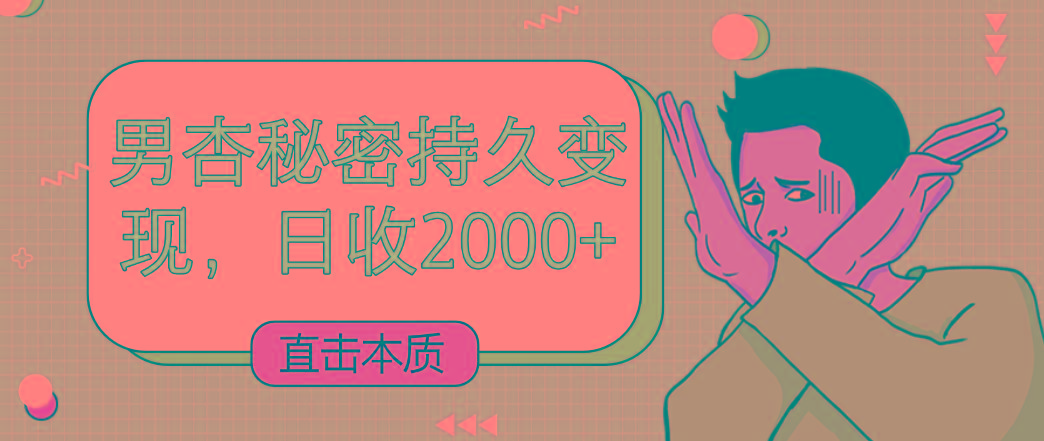 男杏秘密持久变现，日收2000+

直击本质